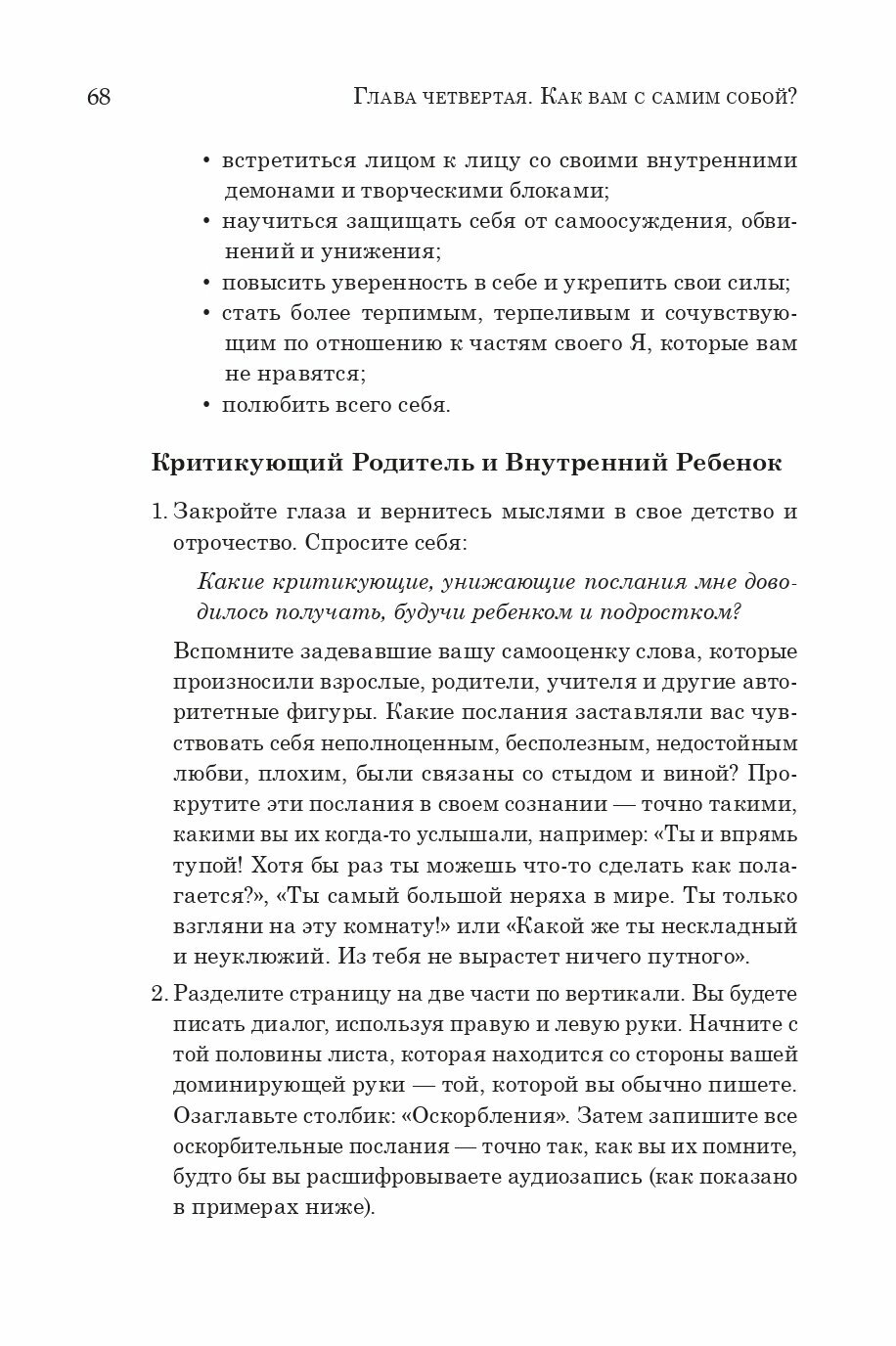 68 Глава четвертая. Как вам с самим собой?

• встретиться лицом к лицу со своими внутренними демонами и творческими блоками;
• научиться защищать себя от самоосуждения, обвинений и унижения;
• повысить уверенность в себе и укрепить свои силы;
• стать более терпимым, терпеливым и сочувствующим по отношению к частям своего Я, которые вам не нравятся;
• полюбить всего себя.

Критикующий Родитель и Внутренний Ребенок

1. Закройте глаза и вернитесь мыслями в свое детство и отрочество. Спросите себя:

Какие критикующие, унижающие послания мне доводилось получать, будучи ребенком и подростком?

Вспомните задевавшие вашу самооценку слова, которые произносили взрослые, родители, учителя и другие авторитетные фигуры. Какие послания заставляли вас чувствовать себя неполноценным, бесполезным, недостойным любви, плохим, были связаны со стыдом и виной? Прокрутите эти послания в своем сознании — точно такими, какими вы их когда-то услышали, например: «Ты и впрямь тупой! Хотя бы раз ты можешь что-то сделать как полагается?», «Ты самый большой неряха в мире. Ты только взгляни на эту комнату!» или «Какой же ты нескладный и неуклюжий. Из тебя не вырастет ничего путного».

2. Разделите страницу на две части по вертикали. Вы будете писать диалог, используя правую и левую руки. Начните с той половины листа, которая находится со стороны вашей доминирующей руки — той, которой вы обычно пишете. Озаглавьте столбик: «Оскорбления». Затем запишите все оскорбительные послания — точно так, как вы их помните, будто бы вы расшифровываете аудиозапись (как показано в примерах ниже).